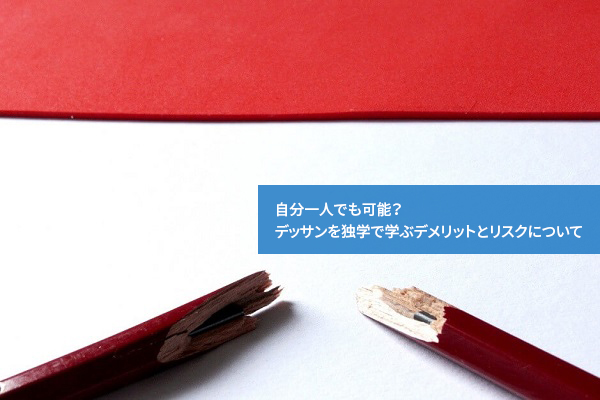 自分一人でも可能？
デッサンを独学で学ぶデメリットとリスクについて